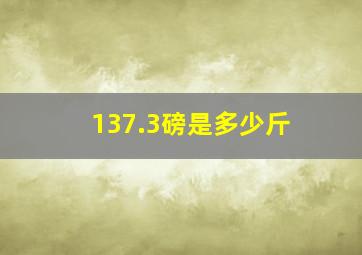 137.3磅是多少斤